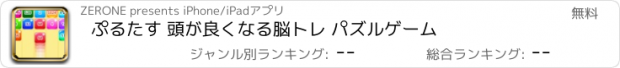 ZERONE presents iPhone/iPadアプリ

無料

ぷるたす 頭が良くなる脳トレ パズルゲーム

ジャンル別ランキング: --

総合ランキング: --